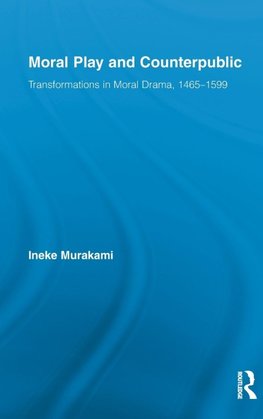 Moral Play and Counterpublic

Transformations in Moral Drama, 1465–1599

Ineke Murakami

ROUTLEDGE